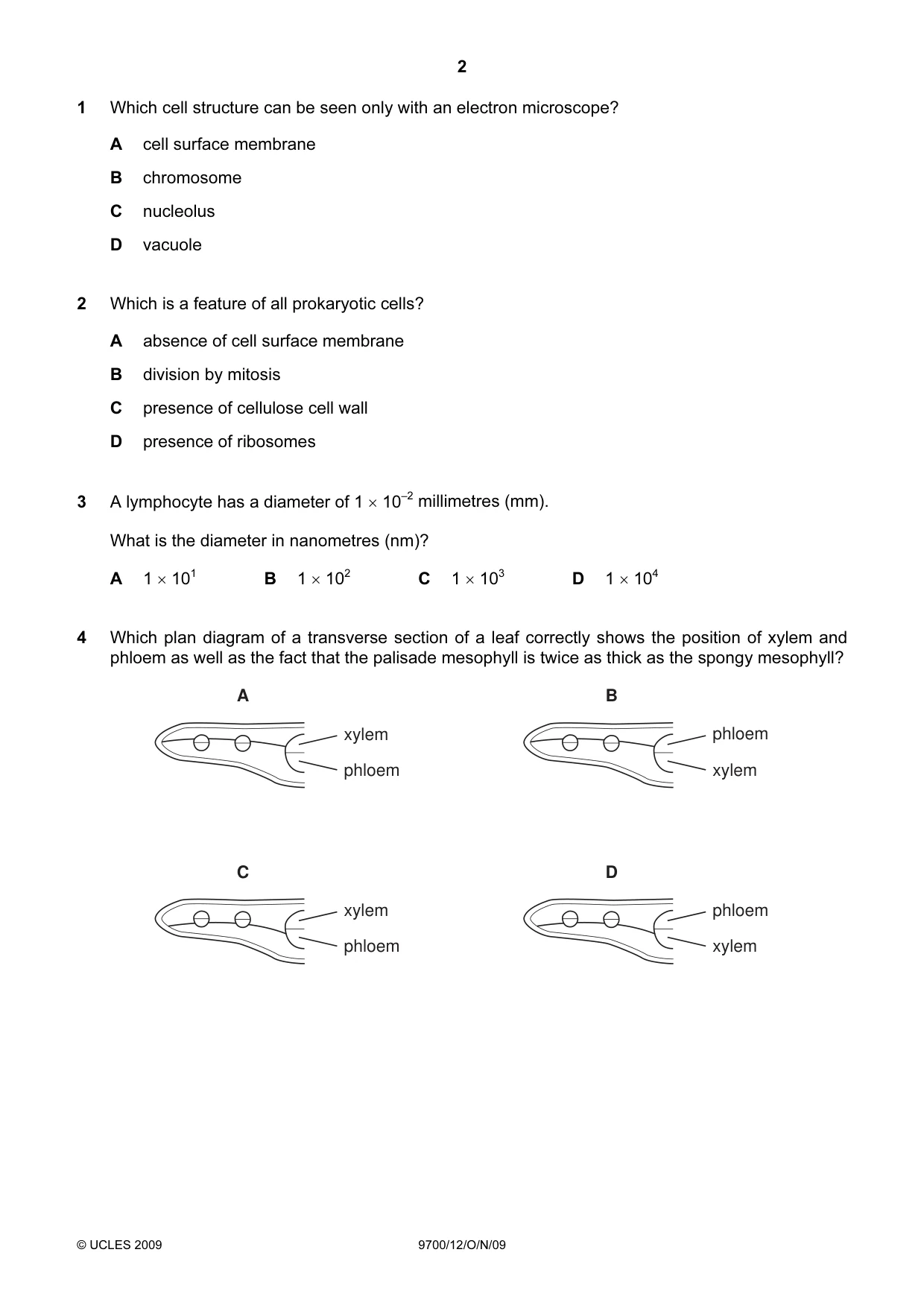 2

1 Which cell structure can be seen only with an electron microscope?

A cell surface membrane

B chromosome

C nucleolus

D vacuole

2 Which is a feature of all prokaryotic cells?

A absence of cell surface membrane

B division by mitosis

C presence of cellulose cell wall

D presence of ribosomes

3 A lymphocyte has a diameter of $1 \times 10^{-2}$ millimetres (mm).

What is the diameter in nanometres (nm)?

A $1 \times 10^{1}$ B $1 \times 10^{2}$ C $1 \times 10^{3}$ D $1 \times 10^{4}$

4 Which plan diagram of a transverse section of a leaf correctly shows the position of xylem and phloem as well as the fact that the palisade mesophyll is twice as thick as the spongy mesophyll?

A
xylem
phloem

B
phloem
xylem

C
xylem
phloem

D
phloem
xylem

© UCLES 2009 9700/12/O/N/09